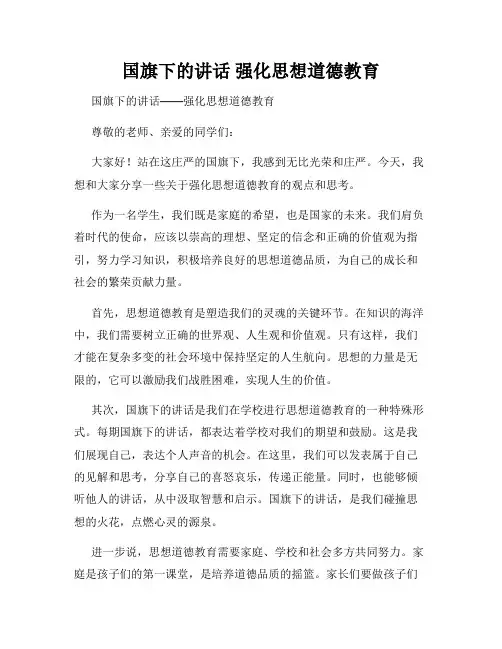 国旗下的讲话 强化思想道德教育

国旗下的讲话——强化思想道德教育

尊敬的老师、亲爱的同学们：

大家好！站在这庄严的国旗下，我感到无比光荣和庄严。今天，我想和大家分享一些关于强化思想道德教育的观点和思考。

作为一名学生，我们既是家庭的希望，也是国家的未来。我们肩负着时代的使命，应该以崇高的理想、坚定的信念和正确的价值观为指引，努力学习知识，积极培养良好的思想道德品质，为自己的成长和社会的繁荣贡献力量。

首先，思想道德教育是塑造我们的灵魂的关键环节。在知识的海洋中，我们需要树立正确的世界观、人生观和价值观。只有这样，我们才能在复杂多变的社会环境中保持坚定的人生航向。思想的力量是无限的，它可以激励我们战胜困难，实现人生的价值。

其次，国旗下的讲话是我们在学校进行思想道德教育的一种特殊形式。每期国旗下的讲话，都表达着学校对我们的期望和鼓励。这是我们展现自己，表达个人声音的机会。在这里，我们可以发表属于自己的见解和思考，分享自己的喜怒哀乐，传递正能量。同时，也能够倾听他人的讲话，从中汲取智慧和启示。国旗下的讲话，是我们碰撞思想的火花，点燃心灵的源泉。

进一步说，思想道德教育需要家庭、学校和社会多方共同努力。家庭是孩子们的第一课堂，是培养道德品质的摇篮。家长们要做孩子们